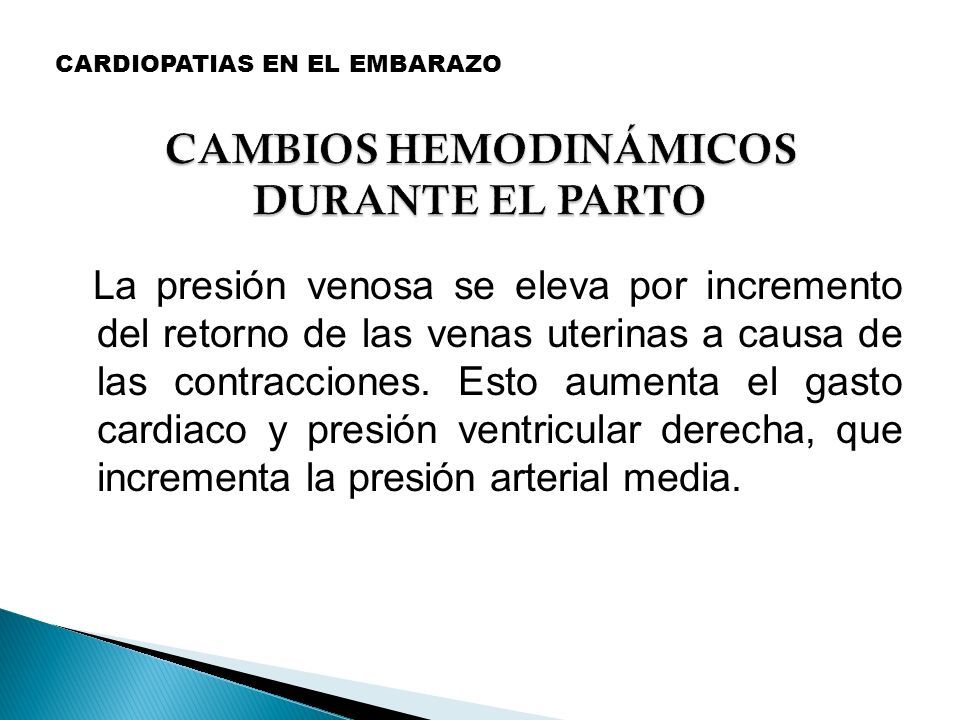 CARDIOPATIAS EN EL EMBARAZO

CAMBIOS HEMODINÁMICOS DURANTE EL PARTO

La presión venosa se eleva por incremento del retorno de las venas uterinas a causa de las contracciones. Esto aumenta el gasto cardiaco y presión ventricular derecha, que incrementa la presión arterial media.